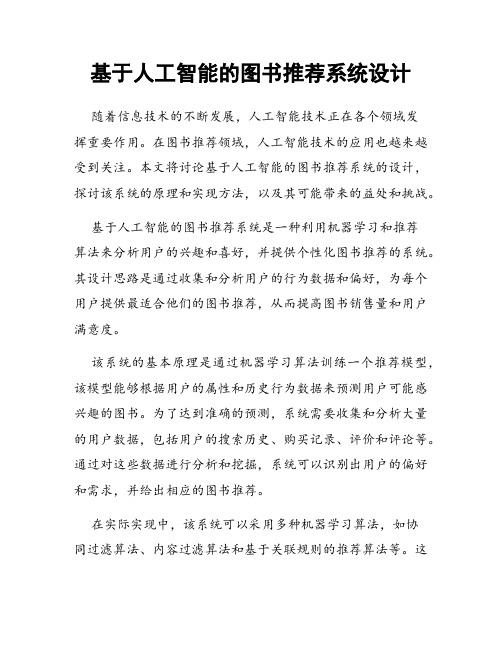 基于人工智能的图书推荐系统设计

随着信息技术的不断发展，人工智能技术正在各个领域发挥重要作用。在图书推荐领域，人工智能技术的应用也越来越受到关注。本文将讨论基于人工智能的图书推荐系统的设计，探讨该系统的原理和实现方法，以及其可能带来的益处和挑战。

基于人工智能的图书推荐系统是一种利用机器学习和推荐算法来分析用户的兴趣和喜好，并提供个性化图书推荐的系统。其设计思路是通过收集和分析用户的行为数据和偏好，为每个用户提供最适合他们的图书推荐，从而提高图书销售量和用户满意度。

该系统的基本原理是通过机器学习算法训练一个推荐模型，该模型能够根据用户的属性和历史行为数据来预测用户可能感兴趣的图书。为了达到准确的预测，系统需要收集和分析大量的用户数据，包括用户的搜索历史、购买记录、评价和评论等。通过对这些数据进行分析和挖掘，系统可以识别出用户的偏好和需求，并给出相应的图书推荐。

在实际实现中，该系统可以采用多种机器学习算法，如协同过滤算法、内容过滤算法和基于关联规则的推荐算法等。这